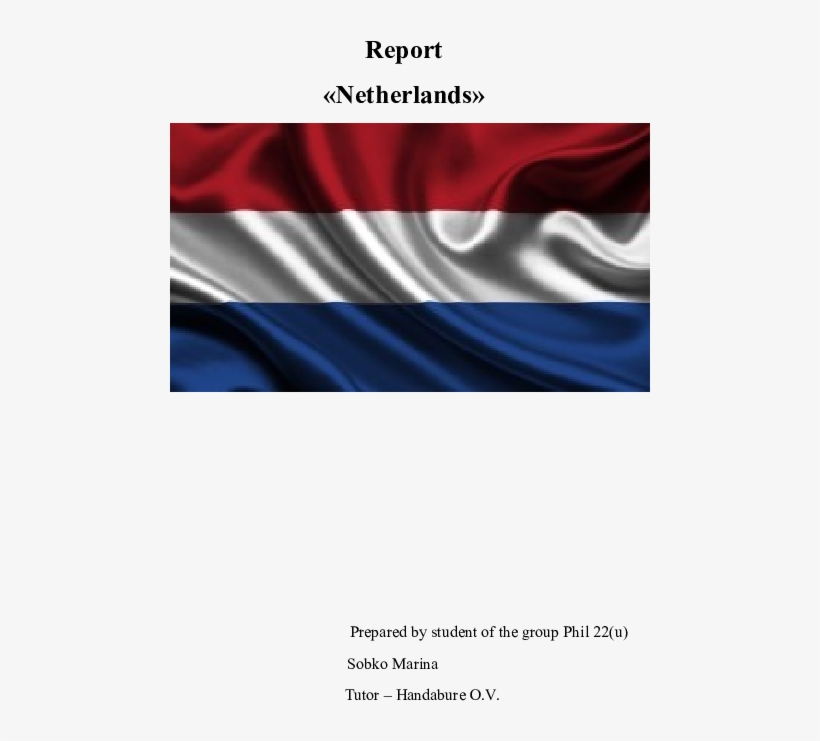 Report

«Netherlands»

Prepared by student of the group Phil 22(u)

Sobko Marina

Tutor – Handabure O.V.